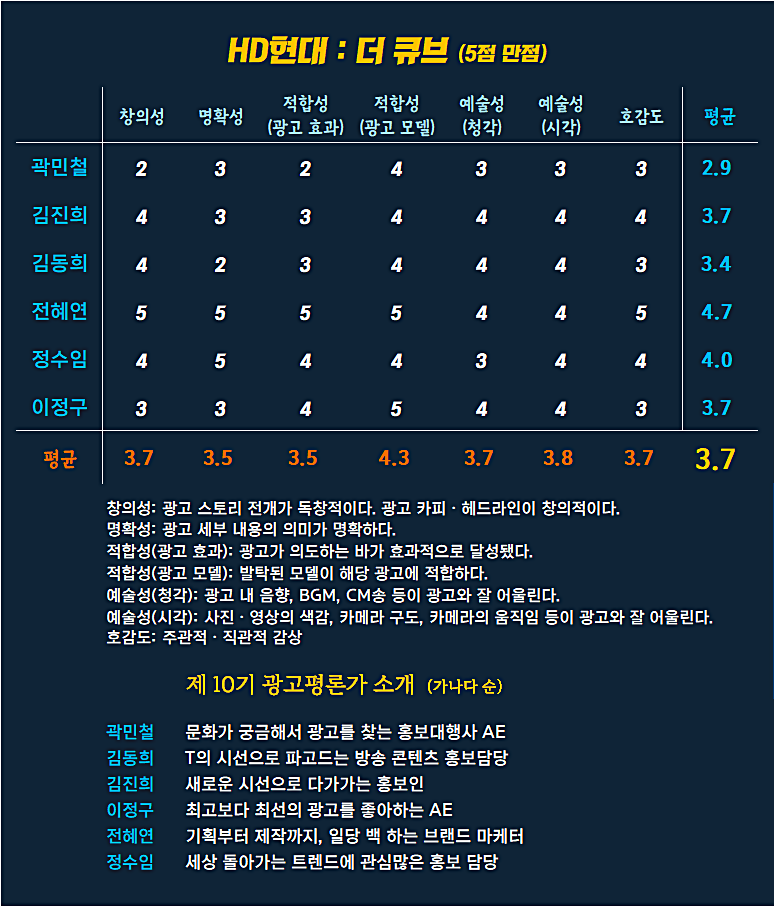 HD현대 : 더 큐브 (5점 만점)

| | 창의성 | 명확성 | 적합성 (광고 효과) | 적합성 (광고 모델) | 예술성 (청각) | 예술성 (시각) | 호감도 | 평균 |
|---|---|---|---|---|---|---|---|---|
| 곽민철 | 2 | 3 | 2 | 4 | 3 | 3 | 3 | 2.9 |
| 김진희 | 4 | 3 | 3 | 4 | 4 | 4 | 4 | 3.7 |
| 김동희 | 4 | 2 | 3 | 4 | 4 | 4 | 3 | 3.4 |
| 전혜연 | 5 | 5 | 5 | 5 | 4 | 4 | 5 | 4.7 |
| 정수임 | 4 | 5 | 4 | 4 | 3 | 4 | 4 | 4.0 |
| 이정구 | 3 | 3 | 4 | 5 | 4 | 4 | 3 | 3.7 |
| 평균 | 3.7 | 3.5 | 3.5 | 4.3 | 3.7 | 3.8 | 3.7 | 3.7 |

창의성: 광고 스토리 전개가 독창적이다. 광고 카피 · 헤드라인이 창의적이다.
명확성: 광고 세부 내용의 의미가 명확하다.
적합성(광고 효과): 광고가 의도하는 바가 효과적으로 달성됐다.
적합성(광고 모델): 발탁된 모델이 해당 광고에 적합하다.
예술성(청각): 광고 내 음향, BGM, CM송 등이 광고와 잘 어울린다.
예술성(시각): 사진 · 영상의 색감, 카메라 구도, 카메라의 움직임 등이 광고와 잘 어울린다.
호감도: 주관적 · 직관적 감상

제 10기 광고평론가 소개 (가나다 순)

곽민철 문화가 궁금해서 광고를 찾는 홍보대행사 AE
김동희 T의 시선으로 파고드는 방송 콘텐츠 홍보담당
김진희 새로운 시선으로 다가가는 홍보인
이정구 최고보다 최선의 광고를 좋아하는 AE
전혜연 기획부터 제작까지, 일당 백 하는 브랜드 마케터
정수임 세상 돌아가는 트렌드에 관심많은 홍보 담당